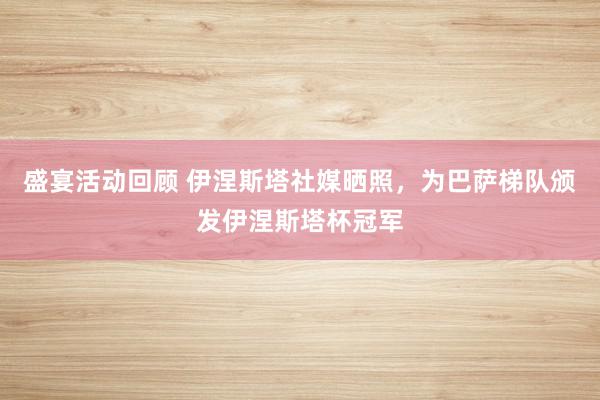 盛宴活动回顾 伊涅斯塔社媒晒照，为巴萨梯队颁发伊涅斯塔杯冠军